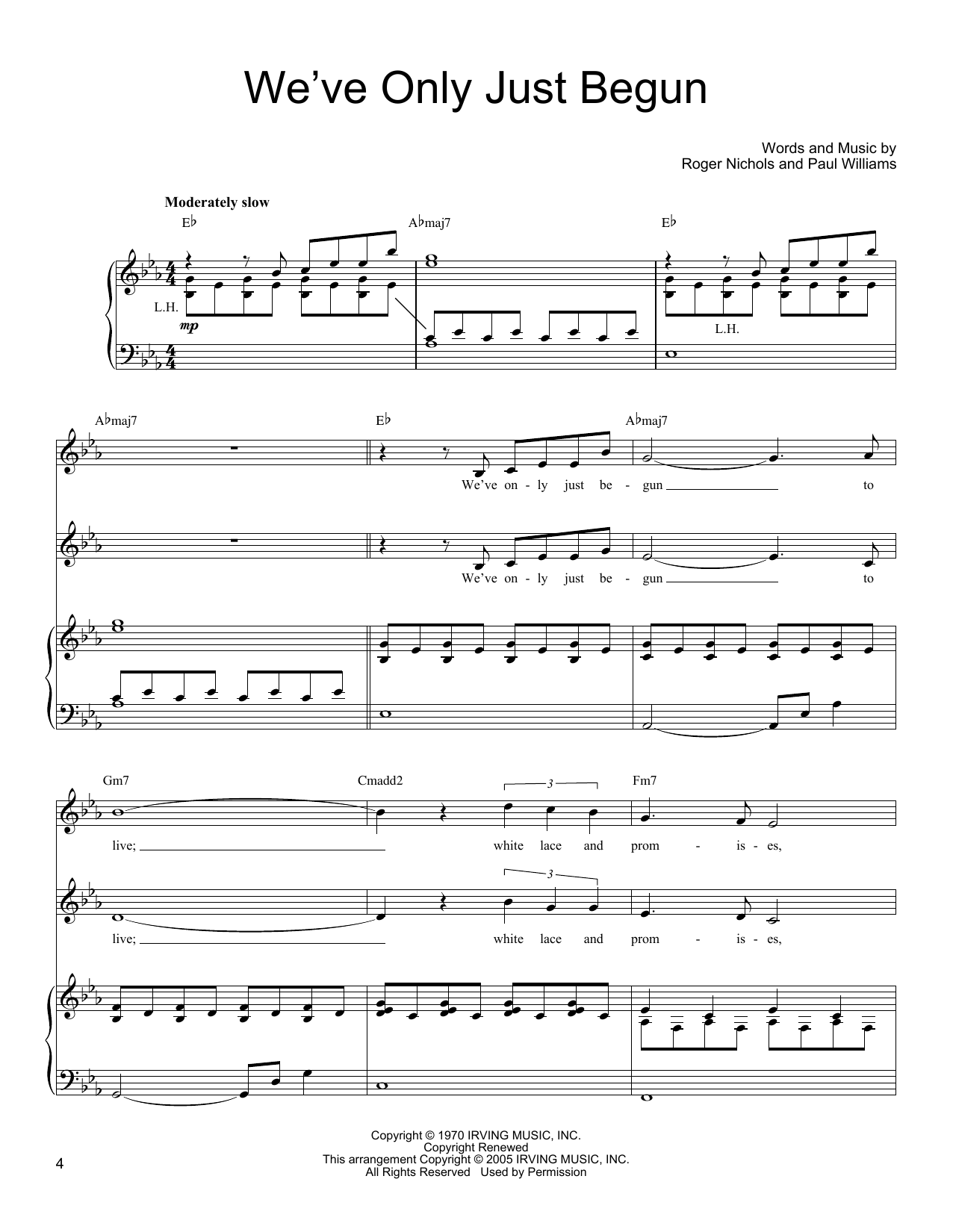 We've Only Just Begun

Words and Music by
Roger Nichols and Paul Williams

Moderately slow

E♭ A♭maj7 E♭

L.H.

mp

L.H.

A♭maj7 E♭ A♭maj7

We've on - ly just be - gun to

We've on - ly just be - gun to

Gm7 Cmadd2 Fm7

3

live; white lace and prom - is - es,

3

live; white lace and prom - is - es,

Copyright © 1970 IRVING MUSIC, INC.
Copyright Renewed
This arrangement Copyright © 2005 IRVING MUSIC, INC.
All Rights Reserved Used by Permission

4